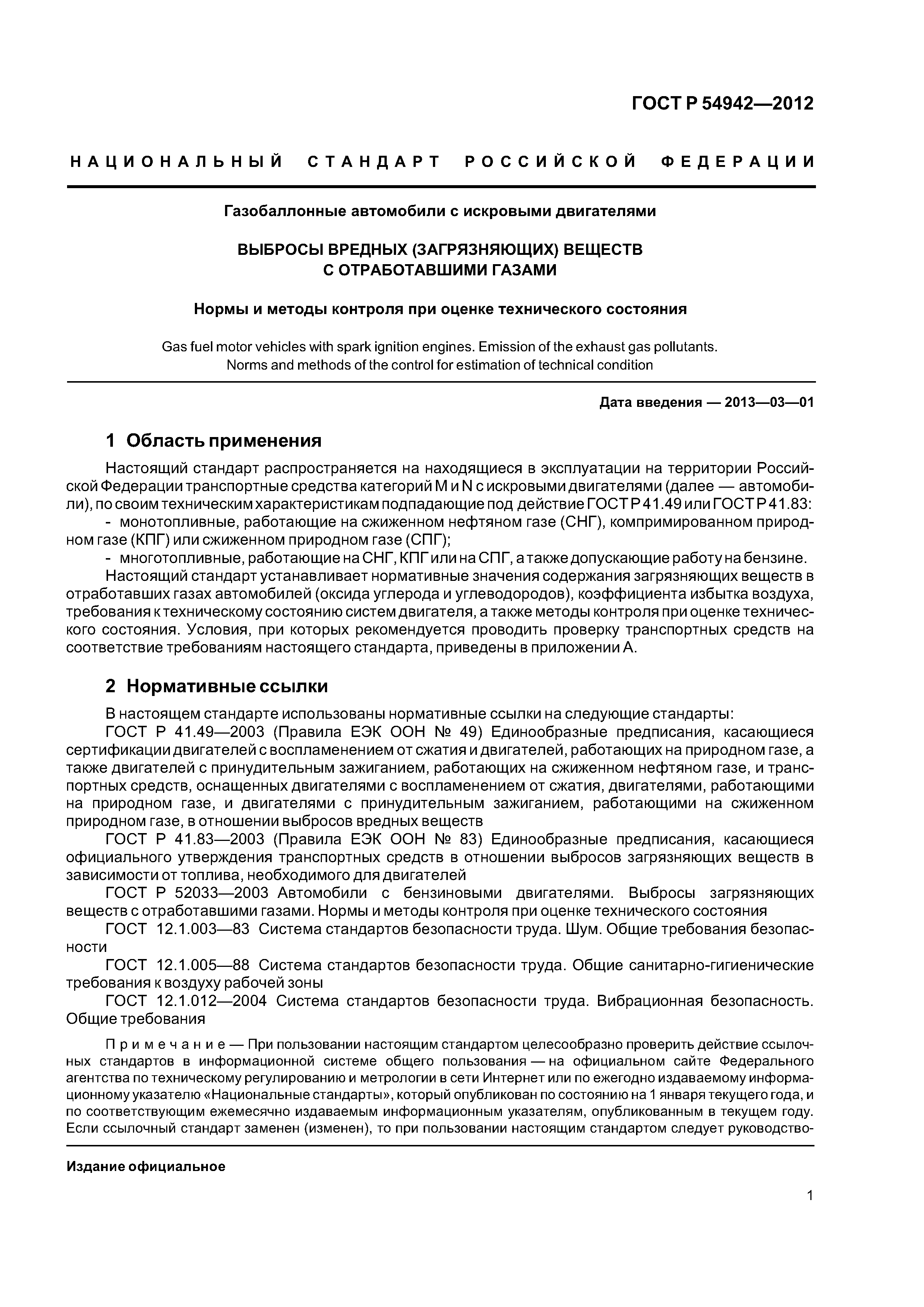 ГОСТ Р 54942—2012

НАЦИОНАЛЬНЫЙ СТАНДАРТ РОССИЙСКОЙ ФЕДЕРАЦИИ

Газобаллонные автомобили с искровыми двигателями

ВЫБРОСЫ ВРЕДНЫХ (ЗАГРЯЗНЯЮЩИХ) ВЕЩЕСТВ С ОТРАБОТАВШИМИ ГАЗАМИ

Нормы и методы контроля при оценке технического состояния

Gas fuel motor vehicles with spark ignition engines. Emission of the exhaust gas pollutants. Norms and methods of the control for estimation of technical condition

Дата введения — 2013—03—01

1 Область применения

Настоящий стандарт распространяется на находящиеся в эксплуатации на территории Российской Федерации транспортные средства категорий M и N с искровыми двигателями (далее — автомобили), по своим техническим характеристикам подпадающие под действие ГОСТ Р 41.49 или ГОСТ Р 41.83:
- монотопливные, работающие на сжиженном нефтяном газе (СНГ), компримированном природном газе (КПГ) или сжиженном природном газе (СПГ);
- многотопливные, работающие на СНГ, КПГ или на СПГ, а также допускающие работу на бензине.
Настоящий стандарт устанавливает нормативные значения содержания загрязняющих веществ в отработавших газах автомобилей (оксида углерода и углеводородов), коэффициента избытка воздуха, требования к техническому состоянию систем двигателя, а также методы контроля при оценке технического состояния. Условия, при которых рекомендуется проводить проверку транспортных средств на соответствие требованиям настоящего стандарта, приведены в приложении А.

2 Нормативные ссылки

В настоящем стандарте использованы нормативные ссылки на следующие стандарты:
ГОСТ Р 41.49—2003 (Правила ЕЭК ООН № 49) Единообразные предписания, касающиеся сертификации двигателей с воспламенением от сжатия и двигателей, работающих на природном газе, а также двигателей с принудительным зажиганием, работающих на сжиженном нефтяном газе, и транспортных средств, оснащенных двигателями с воспламенением от сжатия, двигателями, работающими на природном газе, и двигателями с принудительным зажиганием, работающими на сжиженном природном газе, в отношении выбросов вредных веществ
ГОСТ Р 41.83—2003 (Правила ЕЭК ООН № 83) Единообразные предписания, касающиеся официального утверждения транспортных средств в отношении выбросов загрязняющих веществ в зависимости от топлива, необходимого для двигателей
ГОСТ Р 52033—2003 Автомобили с бензиновыми двигателями. Выбросы загрязняющих веществ с отработавшими газами. Нормы и методы контроля при оценке технического состояния
ГОСТ 12.1.003—83 Система стандартов безопасности труда. Шум. Общие требования безопасности
ГОСТ 12.1.005—88 Система стандартов безопасности труда. Общие санитарно-гигиенические требования к воздуху рабочей зоны
ГОСТ 12.1.012—2004 Система стандартов безопасности труда. Вибрационная безопасность. Общие требования

Примечание — При пользовании настоящим стандартом целесообразно проверить действие ссылочных стандартов в информационной системе общего пользования — на официальном сайте Федерального агентства по техническому регулированию и метрологии в сети Интернет или по ежегодно издаваемому информационному указателю «Национальные стандарты», который опубликован по состоянию на 1 января текущего года, и по соответствующим ежемесячно издаваемым информационным указателям, опубликованным в текущем году. Если ссылочный стандарт заменен (изменен), то при пользовании настоящим стандартом следует руководство-

Издание официальное

1